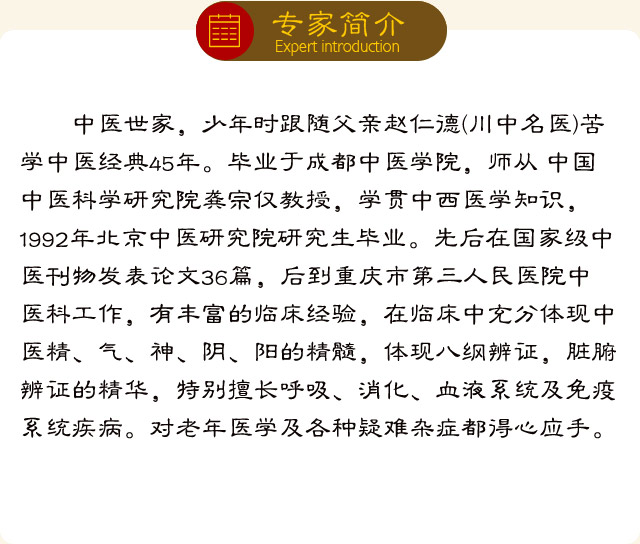 专家简介
Expert introduction

中医世家，少年时跟随父亲赵仁德(川中名医)苦学中医经典45年。毕业于成都中医学院，师从 中国中医科学研究院龚宗仪教授，学贯中西医学知识，1992年北京中医研究院研究生毕业。先后在国家级中医刊物发表论文36篇，后到重庆市第三人民医院中医科工作，有丰富的临床经验，在临床中充分体现中医精、气、神、阴、阳的精髓，体现八纲辨证，脏腑辨证的精华，特别擅长呼吸、消化、血液系统及免疫系统疾病。对老年医学及各种疑难杂症都得心应手。